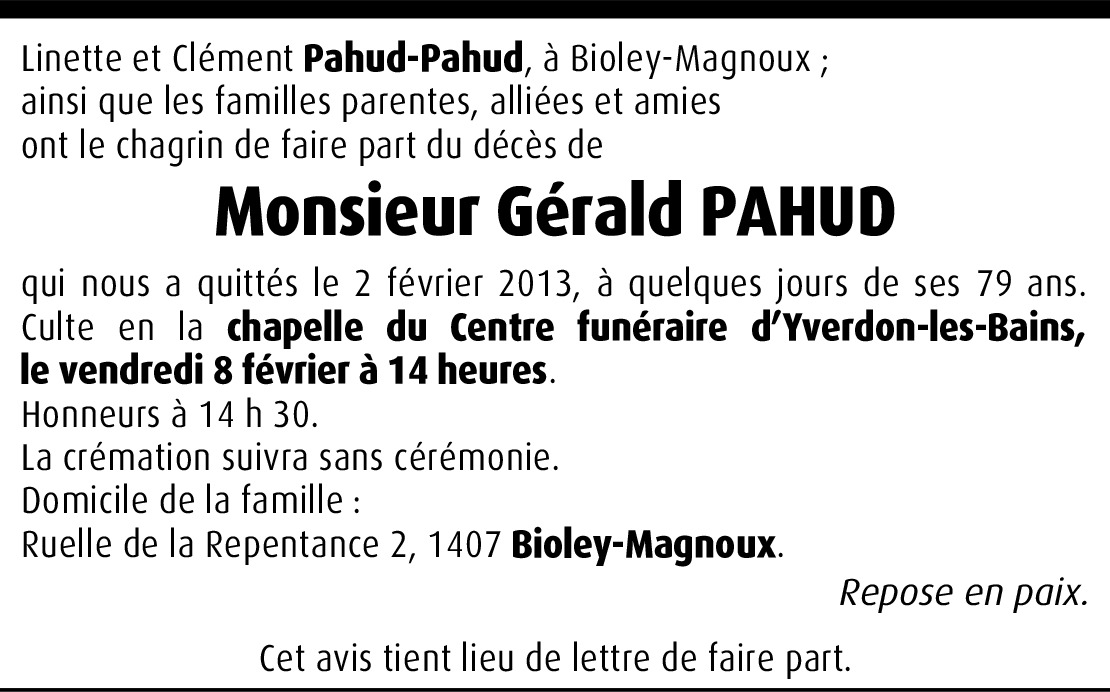 Linette et Clément Pahud-Pahud, à Bioley-Magnoux ;
ainsi que les familles parentes, alliées et amies
ont le chagrin de faire part du décès de

Monsieur Gérald PAHUD

qui nous a quittés le 2 février 2013, à quelques jours de ses 79 ans. Culte en la chapelle du Centre funéraire d'Yverdon-les-Bains, le vendredi 8 février à 14 heures.
Honneurs à 14 h 30.
La crémation suivra sans cérémonie.
Domicile de la famille :
Ruelle de la Repentance 2, 1407 Bioley-Magnoux.

Repose en paix.

Cet avis tient lieu de lettre de faire part.